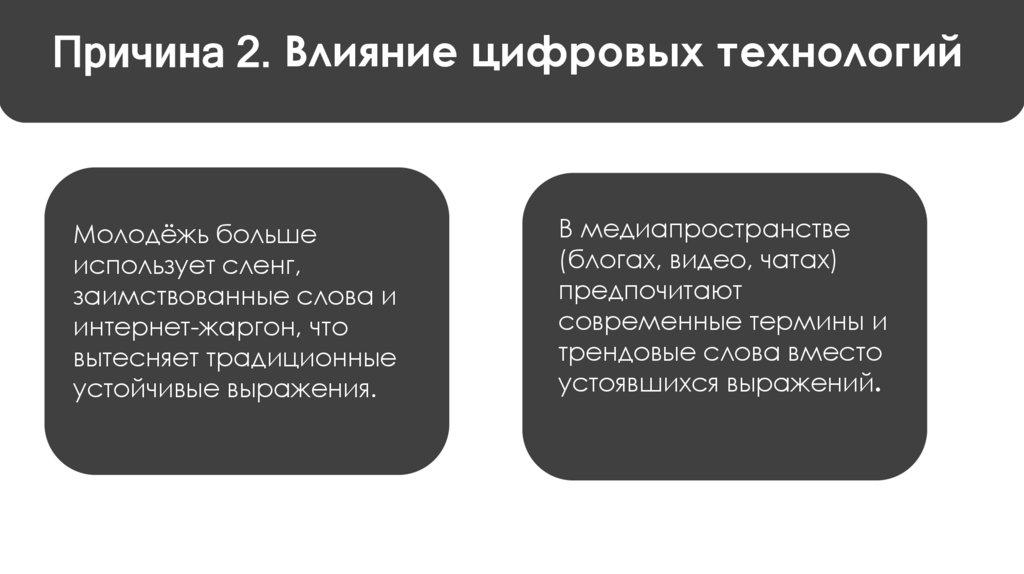 Причина 2. Влияние цифровых технологий

Молодёжь больше использует сленг, заимствованные слова и интернет-жаргон, что вытесняет традиционные устойчивые выражения.

В медиапространстве (блогах, видео, чатах) предпочитают современные термины и трендовые слова вместо устоявшихся выражений.